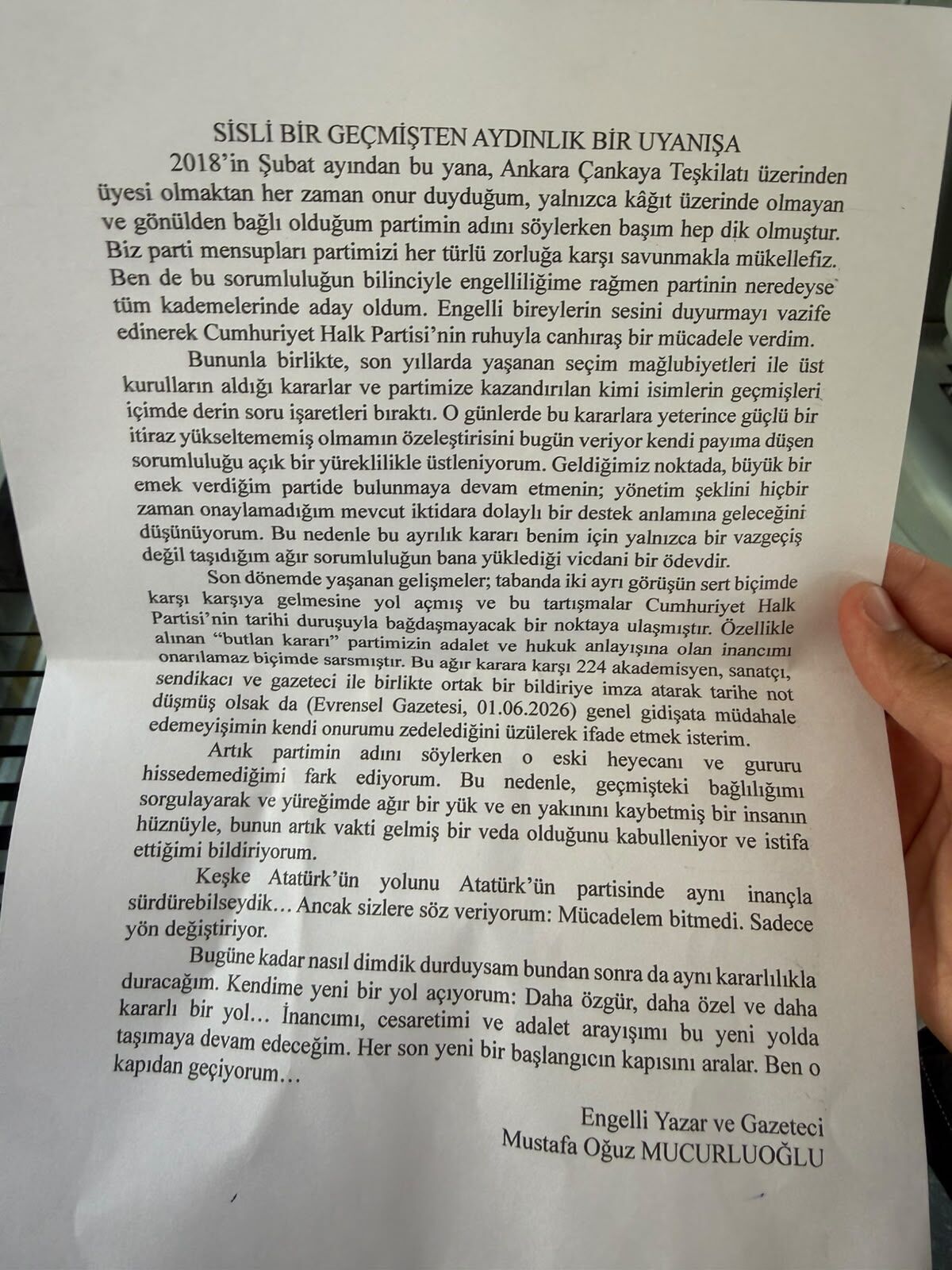 SİSLİ BİR GEÇMİŞTEN AYDINLIK BİR UYANIŞA

2018'in Şubat ayından bu yana, Ankara Çankaya Teşkilatı üzerinden üyesi olmaktan her zaman onur duyduğum, yalnızca kâğıt üzerinde olmayan ve gönülden bağlı olduğum partimin adını söylerken başım hep dik olmuştur. Biz parti mensupları partimizi her türlü zorluğa karşı savunmakla mükellefiz. Ben de bu sorumluluğun bilinciyle engelliliğime rağmen partinin neredeyse tüm kademelerinde aday oldum. Engelli bireylerin sesini duyurmayı vazife edinerek Cumhuriyet Halk Partisi'nin ruhuyla canhıraş bir mücadele verdim.

Bununla birlikte, son yıllarda yaşanan seçim mağlubiyetleri ile üst kurulların aldığı kararlar ve partimize kazandırılan kimi isimlerin geçmişleri içimde derin soru işaretleri bıraktı. O günlerde bu kararlara yeterince güçlü bir itiraz yükseltememiş olmamın özeleştirisini bugün veriyor kendi payıma düşen sorumluluğu açık bir yüreklilikle üstleniyorum. Geldiğimiz noktada, büyük bir emek verdiğim partide bulunmaya devam etmenin; yönetim şeklini hiçbir zaman onaylamadığım mevcut iktidara dolaylı bir destek anlamına geleceğini düşünüyorum. Bu nedenle bu ayrılık kararı benim için yalnızca bir vazgeçiş değil taşıdığım ağır sorumluluğun bana yüklediği vicdani bir ödevdir.

Son dönemde yaşanan gelişmeler; tabanda iki ayrı görüşün sert biçimde karşı karşıya gelmesine yol açmış ve bu tartışmalar Cumhuriyet Halk Partisi'nin tarihi duruşuyla bağdaşmayacak bir noktaya ulaşmıştır. Özellikle alınan "butlan kararı" partimizin adalet ve hukuk anlayışına olan inancımı onarılamaz biçimde sarsmıştır. Bu ağır karara karşı 224 akademisyen, sanatçı, sendikacı ve gazeteci ile birlikte ortak bir bildiriye imza atarak tarihe not düşmüş olsak da (Evrensel Gazetesi, 01.06.2026) genel gidişata müdahale edemeyişimin kendi onurumu zedelediğini üzülerek ifade etmek isterim.

Artık partimin adını söylerken o eski heyecanı ve gururu hissedemediğimi fark ediyorum. Bu nedenle, geçmişteki bağlılığımı sorgulayarak ve yüreğimde ağır bir yük ve en yakınını kaybetmiş bir insanın hüznüyle, bunun artık vakti gelmiş bir veda olduğunu kabulleniyor ve istifa ettiğimi bildiriyorum.

Keşke Atatürk'ün yolunu Atatürk'ün partisinde aynı inançla sürdürebilseydik… Ancak sizlere söz veriyorum: Mücadelem bitmedi. Sadece yön değiştiriyor.

Bugüne kadar nasıl dimdik durduysam bundan sonra da aynı kararlılıkla duracağım. Kendime yeni bir yol açıyorum: Daha özgür, daha özel ve daha kararlı bir yol… İnancımı, cesaretimi ve adalet arayışımı bu yeni yolda taşımaya devam edeceğim. Her son yeni bir başlangıcın kapısını aralar. Ben o kapıdan geçiyorum…

Engelli Yazar ve Gazeteci
Mustafa Oğuz MUCURLUOĞLU